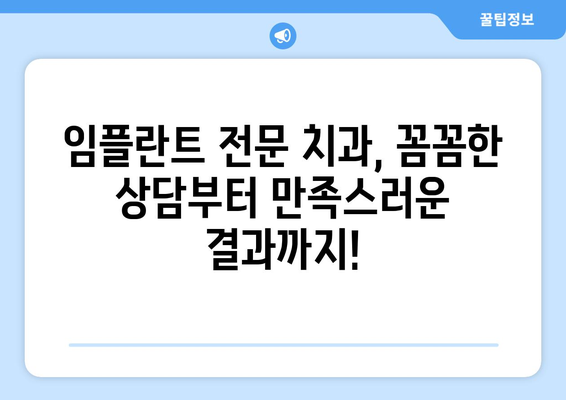 꿀팁정보

임플란트 전문 치과, 꼼꼼한 상담부터 만족스러운 결과까지!